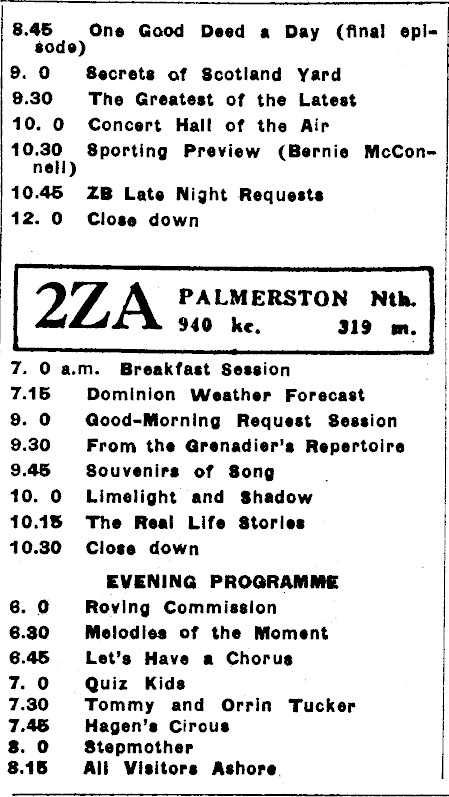 8.45 One Good Deed a Day (final episode)
9. 0 Secrets of Scotland Yard
9.30 The Greatest of the Latest
10. 0 Concert Hall of the Air
10.30 Sporting Preview (Bernie McConnell)
10.45 ZB Late Night Requests
12. 0 Close down

2ZA PALMERSTON Nth. 940 kc. 319 m.

7. 0 a.m. Breakfast Session
7.15 Dominion Weather Forecast
9. 0 Good-Morning Request Session
9.30 From the Grenadier's Repertoire
9.45 Souvenirs of Song
10. 0 Limelight and Shadow
10.15 The Real Life Stories
10.30 Close down

EVENING PROGRAMME

6. 0 Roving Commission
6.30 Melodies of the Moment
6.45 Let's Have a Chorus
7. 0 Quiz Kids
7.30 Tommy and Orrin Tucker
7.45 Hagen's Circus
8. 0 Stepmother
8.15 All Visitors Ashore